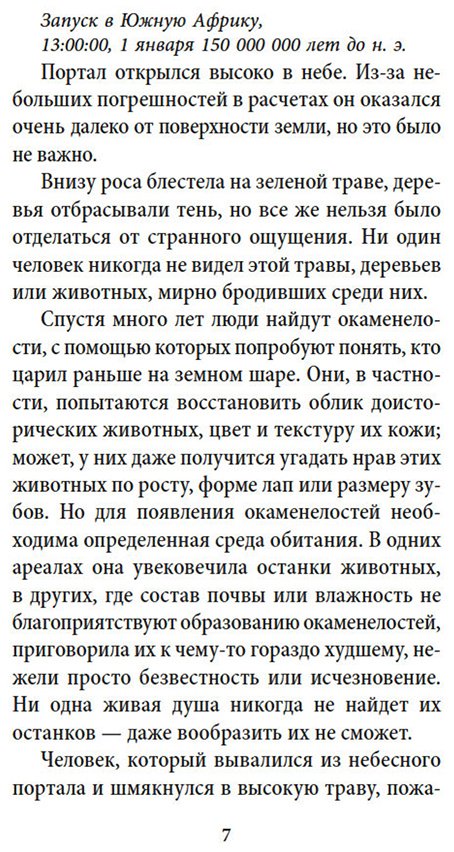 Запуск в Южную Африку,
13:00:00, 1 января 150 000 000 лет до н. э.

Портал открылся высоко в небе. Из-за небольших погрешностей в расчетах он оказался очень далеко от поверхности земли, но это было не важно.

Внизу роса блестела на зеленой траве, деревья отбрасывали тень, но все же нельзя было отделаться от странного ощущения. Ни один человек никогда не видел этой травы, деревьев или животных, мирно бродивших среди них.

Спустя много лет люди найдут окаменелости, с помощью которых попробуют понять, кто царил раньше на земном шаре. Они, в частности, попытаются восстановить облик доисторических животных, цвет и текстуру их кожи; может, у них даже получится угадать нрав этих животных по росту, форме лап или размеру зубов. Но для появления окаменелостей необходима определенная среда обитания. В одних ареалах она увековечила останки животных, в других, где состав почвы или влажность не благоприятствуют образованию окаменелостей, приговорила их к чему-то гораздо худшему, нежели просто безвестность или исчезновение. Ни одна живая душа никогда не найдет их останков — даже вообразить их не сможет.

Человек, который вывалился из небесного портала и шмякнулся в высокую траву, пожа-

7